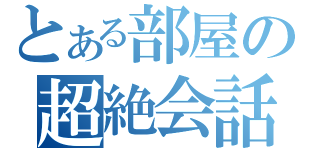 とある部屋の
超絶会話